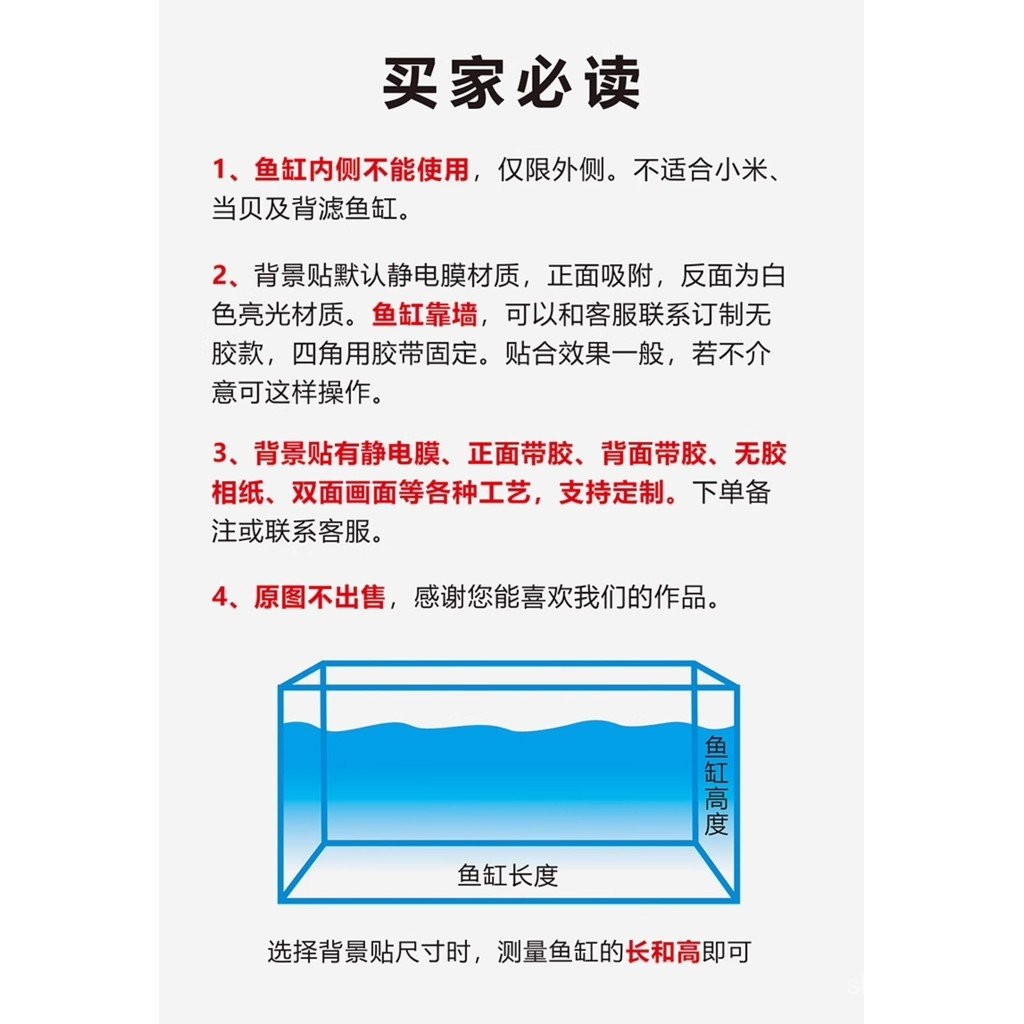 买家必读

1、鱼缸内侧不能使用，仅限外侧。不适合小米、当贝及背滤鱼缸。

2、背景贴默认静电膜材质，正面吸附，反面为白色亮光材质。鱼缸靠墙，可以和客服联系订制无胶款，四角用胶带固定。贴合效果一般，若不介意可这样操作。

3、背景贴有静电膜、正面带胶、背面带胶、无胶相纸、双面画面等各种工艺，支持定制。下单备注或联系客服。

4、原图不出售，感谢您能喜欢我们的作品。

鱼缸高度

鱼缸长度

选择背景贴尺寸时，测量鱼缸的长和高即可